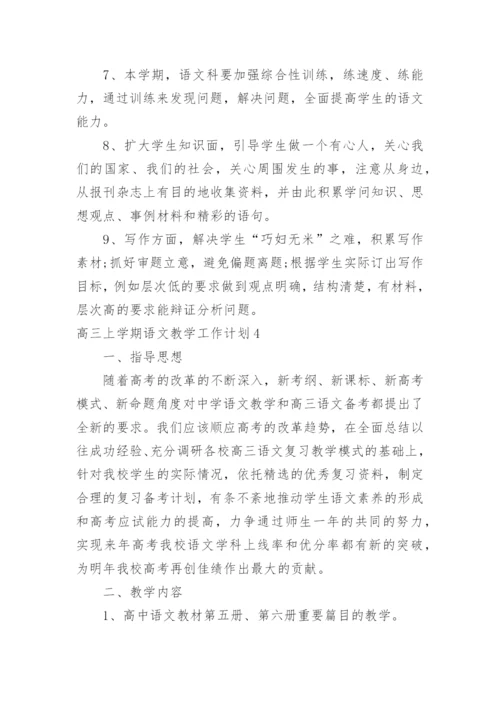 7、本学期，语文科要加强综合性训练，练速度、练能力，通过训练来发现问题，解决问题，全面提高学生的语文能力。

8、扩大学生知识面，引导学生做一个有心人，关心我们的国家、我们的社会，关心周围发生的事，注意从身边，从报刊杂志上有目的地收集资料，并由此积累学问知识、思想观点、事例材料和精彩的语句。

9、写作方面，解决学生“巧妇无米”之难，积累写作素材;抓好审题立意，避免偏题离题;根据学生实际订出写作目标，例如层次低的要求做到观点明确，结构清楚，有材料，层次高的要求能辩证分析问题。

高三上学期语文教学工作计划4

一、指导思想

随着高考的改革的不断深入，新考纲、新课标、新高考模式、新命题角度对中学语文教学和高三语文备考都提出了全新的要求。我们应该顺应高考的改革趋势，在全面总结以往成功经验、充分调研各校高三语文复习教学模式的基础上，针对我校学生的实际情况，依托精选的优秀复习资料，制定合理的复习备考计划，有条不紊地推动学生语文素养的形成和高考应试能力的提高，力争通过师生一年的共同的努力，实现来年高考我校语文学科上线率和优分率都有新的突破，为明年我校高考再创佳绩作出最大的贡献。

二、教学内容

1、高中语文教材第五册、第六册重要篇目的教学。